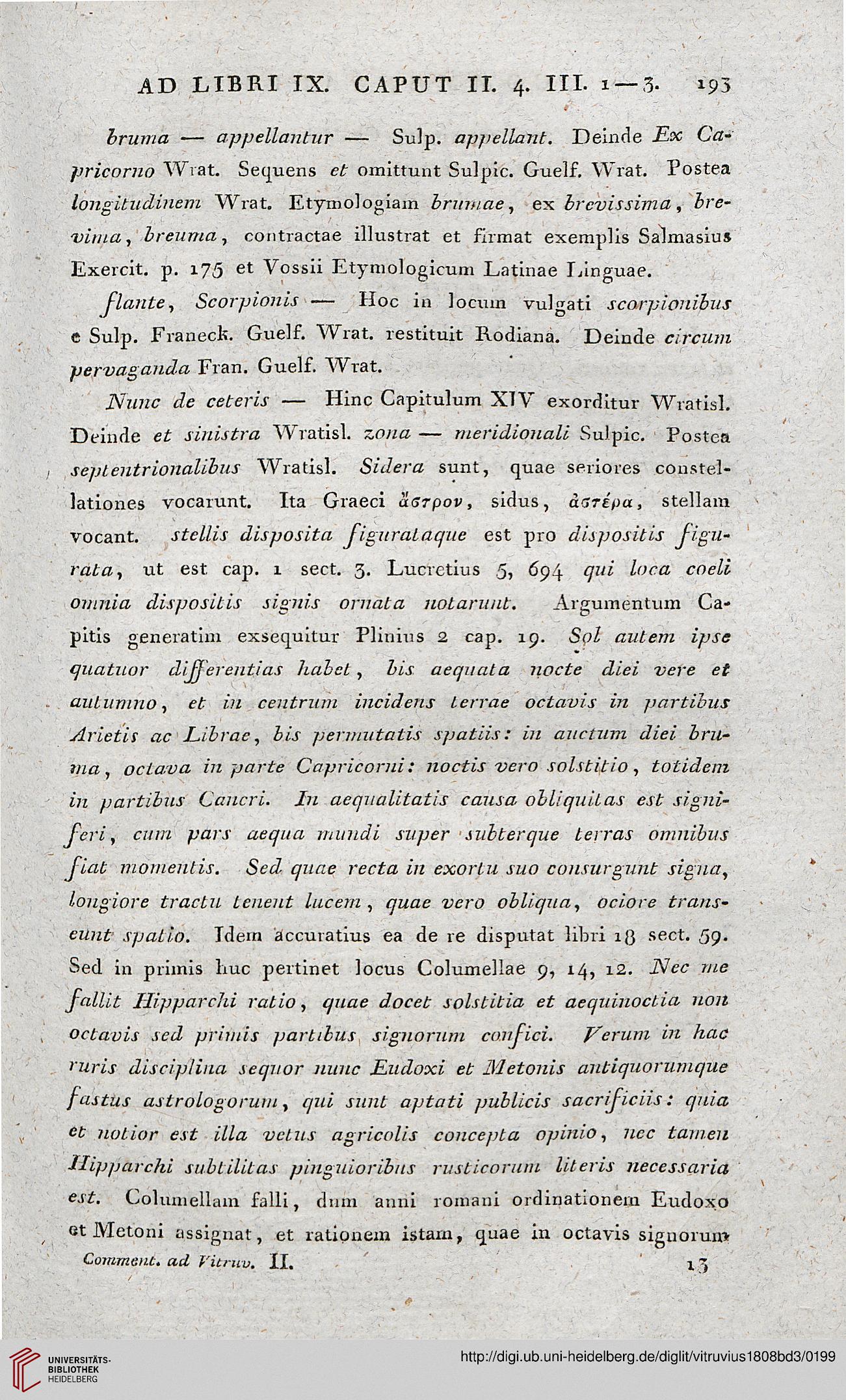 AD LIBRI IX. CAPUT II. 4. III. 1—3. 193

bruma — appellantur — Sulp. appellant. Deinde Ex Capricorno Wrat. Sequens et omittunt Sulpic. Guelf. Wrat. Postea longitudinem Wrat. Etymologiam brumae, ex brevissima, brevima, breuma, contractae illustrat et firmat exemplis Salmasius Exercit. p. 175 et Vossii Etymologicum Latinae Linguae.

flante, Scorpionis — Hoc in locum vulgati scorpionibus e Sulp. Franeck. Guelf. Wrat. restituit Rodiana. Deinde circum pervaganda Fran. Guelf. Wrat.

Nunc de ceteris — Hinc Capitulum XIV exorditur Wratisl. Deinde et sinistra Wratisl. zona — meridionali Sulpic. Postea septentrionalibus Wratisl. Sidera sunt, quae seriores constellationes vocarunt. Ita Graeci ἄστρον, sidus, ἀστέρα, stellam vocant. stellis disposita figurataque est pro dispositis figurata, ut est cap. 1 sect. 3. Lucretius 5, 694 qui loca coeli omnia dispositis signis ornata notarunt. Argumentum Capitis generatim exsequitur Plinius 2 cap. 19. Sol autem ipse quatuor differentias habet, bis aequata nocte diei vere et autumno, et in centrum incidens terrae octavis in partibus Arietis ac Librae, bis permutatis spatiis: in auctum diei bruma, octava in parte Capricorni: noctis vero solstitio, totidem in partibus Cancri. In aequalitatis causa obliquitas est signiferi, cum pars aequa mundi super subterque terras omnibus fiat momentis. Sed quae recta in exortu suo consurgunt signa, longiore tractu tenent lucem, quae vero obliqua, ociore transeunt spatio. Idem accuratius ea de re disputat libri 18 sect. 59. Sed in primis huc pertinet locus Columellae 9, 14, 12. Nec me fallit Hipparchi ratio, quae docet solstitia et aequinoctia non octavis sed primis partibus signorum confici. Verum in hac ruris disciplina sequor nunc Eudoxi et Metonis antiquorumque fastus astrologorum, qui sunt aptati publicis sacrificiis: quia et notior est illa vetus agricolis concepta opinio, nec tamen Hipparchi subtilitas pinguioribus rusticorum literis necessaria est. Columellam falli, dum anni romani ordinationem Eudoxo et Metoni assignat, et rationem istam, quae in octavis signorum

Comment. ad Vitruv. II. 13

UNIVERSITÄTS-BIBLIOTHEK HEIDELBERG

http://digi.ub.uni-heidelberg.de/diglit/vitruvius1808bd3/0199